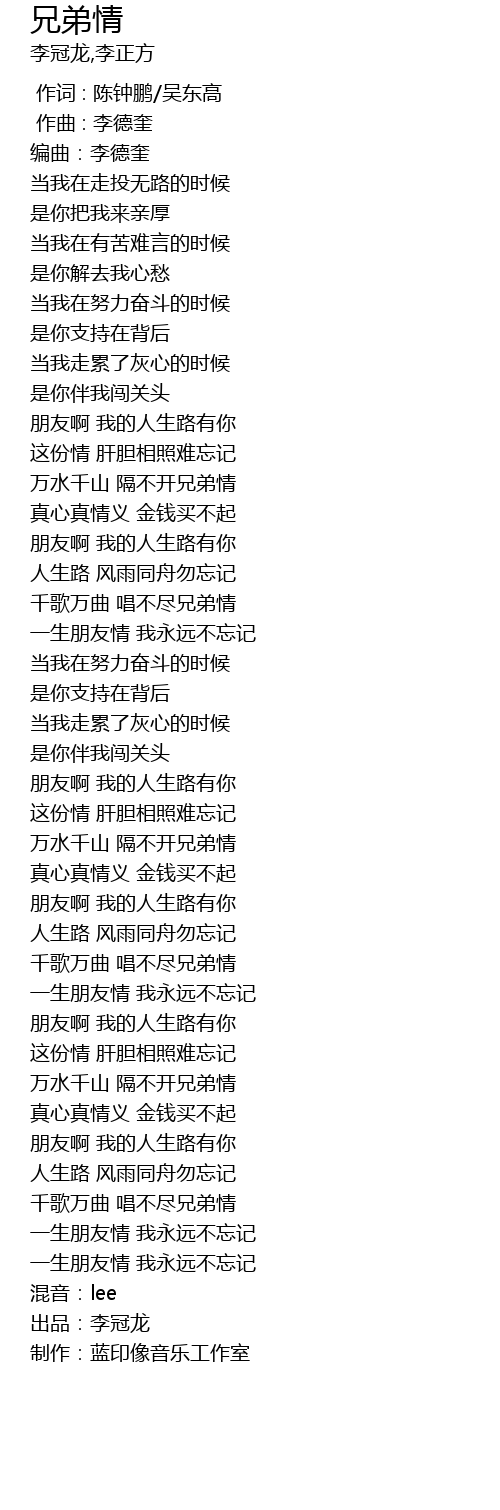 兄弟情
李冠龙,李正方

作词 : 陈钟鹏/吴东高
作曲 : 李德奎
编曲：李德奎
当我在走投无路的时候
是你把我来亲厚
当我在有苦难言的时候
是你解去我心愁
当我在努力奋斗的时候
是你支持在背后
当我走累了灰心的时候
是你伴我闯关头
朋友啊 我的人生路有你
这份情 肝胆相照难忘记
万水千山 隔不开兄弟情
真心真情义 金钱买不起
朋友啊 我的人生路有你
人生路 风雨同舟勿忘记
千歌万曲 唱不尽兄弟情
一生朋友情 我永远不忘记
当我在努力奋斗的时候
是你支持在背后
当我走累了灰心的时候
是你伴我闯关头
朋友啊 我的人生路有你
这份情 肝胆相照难忘记
万水千山 隔不开兄弟情
真心真情义 金钱买不起
朋友啊 我的人生路有你
人生路 风雨同舟勿忘记
千歌万曲 唱不尽兄弟情
一生朋友情 我永远不忘记
朋友啊 我的人生路有你
这份情 肝胆相照难忘记
万水千山 隔不开兄弟情
真心真情义 金钱买不起
朋友啊 我的人生路有你
人生路 风雨同舟勿忘记
千歌万曲 唱不尽兄弟情
一生朋友情 我永远不忘记
一生朋友情 我永远不忘记
混音：lee
出品：李冠龙
制作：蓝印像音乐工作室